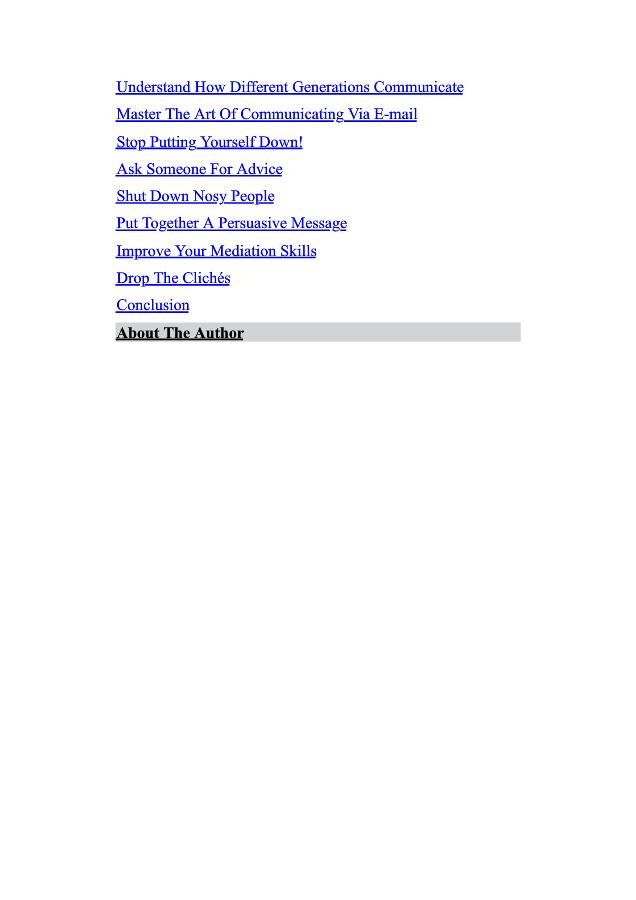 Understand How Different Generations Communicate

Master The Art Of Communicating Via E-mail

Stop Putting Yourself Down!

Ask Someone For Advice

Shut Down Nosy People

Put Together A Persuasive Message

Improve Your Mediation Skills

Drop The Clichés

Conclusion

About The Author